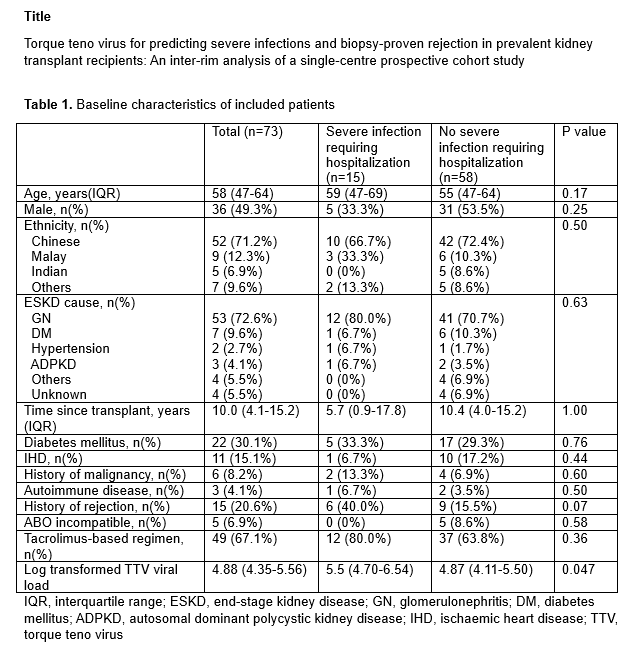 **Title**

Torque teno virus for predicting severe infections and biopsy-proven rejection in prevalent kidney transplant recipients: An inter-rim analysis of a single-centre prospective cohort study

**Table 1.** Baseline characteristics of included patients

| | Total (n=73) | Severe infection requiring hospitalization (n=15) | No severe infection requiring hospitalization (n=58) | P value |
|---|---|---|---|---|
| Age, years(IQR) | 58 (47-64) | 59 (47-69) | 55 (47-64) | 0.17 |
| Male, n(%) | 36 (49.3%) | 5 (33.3%) | 31 (53.5%) | 0.25 |
| Ethnicity, n(%) | | | | 0.50 |
| Chinese | 52 (71.2%) | 10 (66.7%) | 42 (72.4%) | |
| Malay | 9 (12.3%) | 3 (33.3%) | 6 (10.3%) | |
| Indian | 5 (6.9%) | 0 (0%) | 5 (8.6%) | |
| Others | 7 (9.6%) | 2 (13.3%) | 5 (8.6%) | |
| ESKD cause, n(%) | | | | 0.63 |
| GN | 53 (72.6%) | 12 (80.0%) | 41 (70.7%) | |
| DM | 7 (9.6%) | 1 (6.7%) | 6 (10.3%) | |
| Hypertension | 2 (2.7%) | 1 (6.7%) | 1 (1.7%) | |
| ADPKD | 3 (4.1%) | 1 (6.7%) | 2 (3.5%) | |
| Others | 4 (5.5%) | 0 (0%) | 4 (6.9%) | |
| Unknown | 4 (5.5%) | 0 (0%) | 4 (6.9%) | |
| Time since transplant, years (IQR) | 10.0 (4.1-15.2) | 5.7 (0.9-17.8) | 10.4 (4.0-15.2) | 1.00 |
| Diabetes mellitus, n(%) | 22 (30.1%) | 5 (33.3%) | 17 (29.3%) | 0.76 |
| IHD, n(%) | 11 (15.1%) | 1 (6.7%) | 10 (17.2%) | 0.44 |
| History of malignancy, n(%) | 6 (8.2%) | 2 (13.3%) | 4 (6.9%) | 0.60 |
| Autoimmune disease, n(%) | 3 (4.1%) | 1 (6.7%) | 2 (3.5%) | 0.50 |
| History of rejection, n(%) | 15 (20.6%) | 6 (40.0%) | 9 (15.5%) | 0.07 |
| ABO incompatible, n(%) | 5 (6.9%) | 0 (0%) | 5 (8.6%) | 0.58 |
| Tacrolimus-based regimen, n(%) | 49 (67.1%) | 12 (80.0%) | 37 (63.8%) | 0.36 |
| Log transformed TTV viral load | 4.88 (4.35-5.56) | 5.5 (4.70-6.54) | 4.87 (4.11-5.50) | 0.047 |

IQR, interquartile range; ESKD, end-stage kidney disease; GN, glomerulonephritis; DM, diabetes mellitus; ADPKD, autosomal dominant polycystic kidney disease; IHD, ischaemic heart disease; TTV, torque teno virus